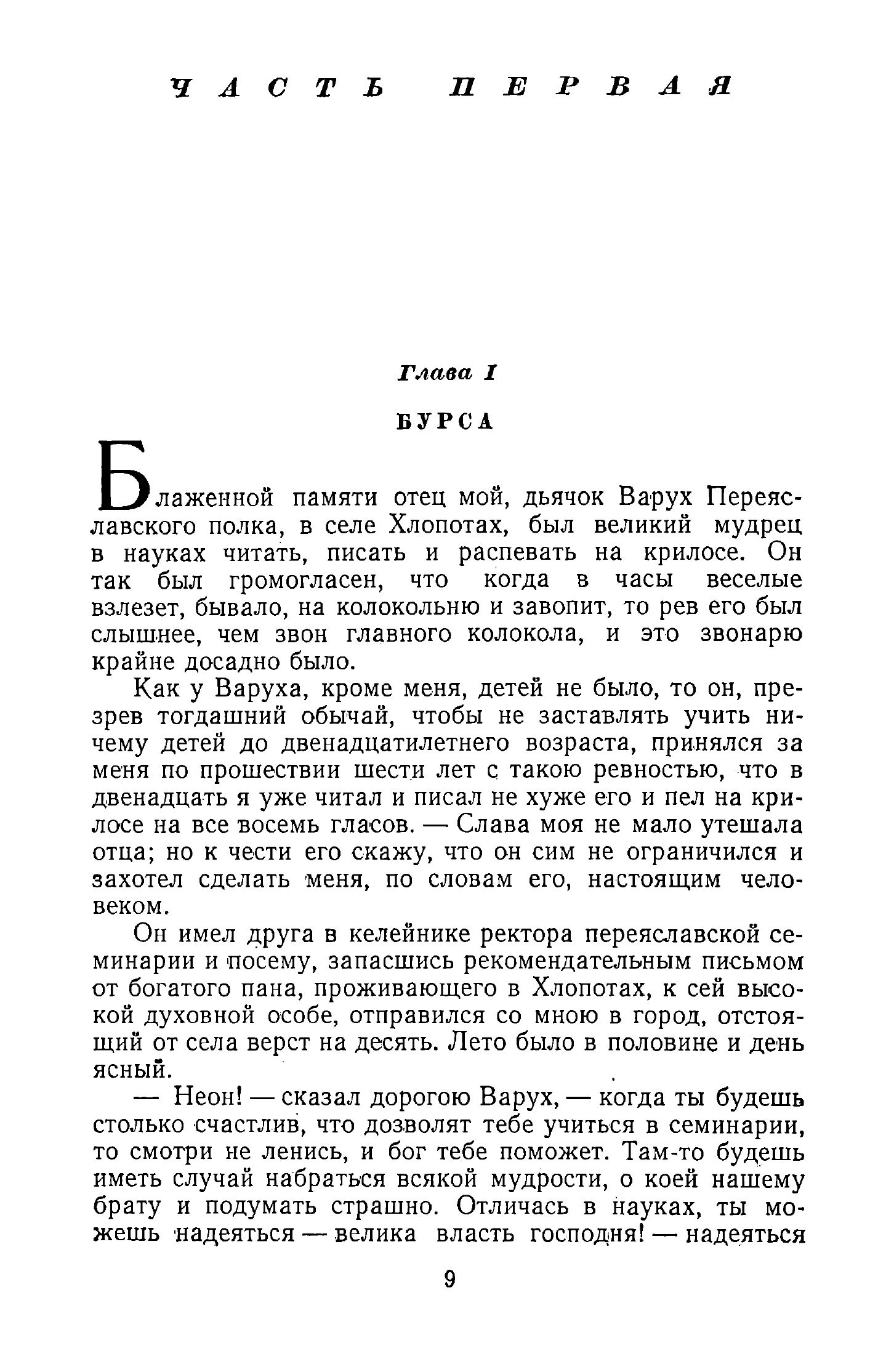 ЧАСТЬ ПЕРВАЯ

Глава I

БУРСА

Блаженной памяти отец мой, дьячок Варух Переяславского полка, в селе Хлопотах, был великий мудрец в науках читать, писать и распевать на крилосе. Он так был громогласен, что когда в часы веселые взлезет, бывало, на колокольню и завопит, то рев его был слышнее, чем звон главного колокола, и это звонарю крайне досадно было.

Как у Варуха, кроме меня, детей не было, то он, презрев тогдашний обычай, чтобы не заставлять учить ничему детей до двенадцатилетнего возраста, принялся за меня по прошествии шести лет с такою ревностью, что в двенадцать я уже читал и писал не хуже его и пел на крилосе на все восемь гласов. — Слава моя не мало утешала отца; но к чести его скажу, что он сим не ограничился и захотел сделать меня, по словам его, настоящим человеком.

Он имел друга в келейнике ректора переяславской семинарии и посему, запасшись рекомендательным письмом от богатого пана, проживающего в Хлопотах, к сей высокой духовной особе, отправился со мною в город, отстоящий от села верст на десять. Лето было в половине и день ясный.

— Неон! — сказал дорогою Варух, — когда ты будешь столько счастлив, что дозволят тебе учиться в семинарии, то смотри не ленись, и бог тебе поможет. Там-то будешь иметь случай набраться всякой мудрости, о коей нашему брату и подумать страшно. Отличась в науках, ты можешь надеяться — велика власть господня! — надеяться

9